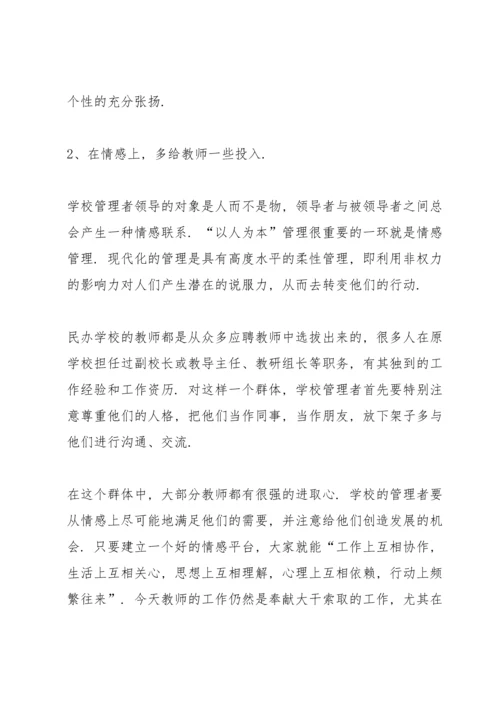 个性的充分张扬.

2、在情感上，多给教师一些投入.

学校管理者领导的对象是人而不是物，领导者与被领导者之间总会产生一种情感联系．“以人为本”管理很重要的一环就是情感管理．现代化的管理是具有高度水平的柔性管理，即利用非权力的影响力对人们产生潜在的说服力，从而去转变他们的行动.

民办学校的教师都是从众多应聘教师中选拔出来的，很多人在原学校担任过副校长或教导主任、教研组长等职务，有其独到的工作经验和工作资历．对这样一个群体，学校管理者首先要特别注意尊重他们的人格，把他们当作同事，当作朋友，放下架子多与他们进行沟通、交流.

在这个群体中，大部分教师都有很强的进取心．学校的管理者要从情感上尽可能地满足他们的需要，并注意给他们创造发展的机会．只要建立一个好的情感平台，大家就能“工作上互相协作，生活上互相关心，思想上互相理解，心理上互相依赖，行动上频繁往来”．今天教师的工作仍然是奉献大于索取的工作，尤其在